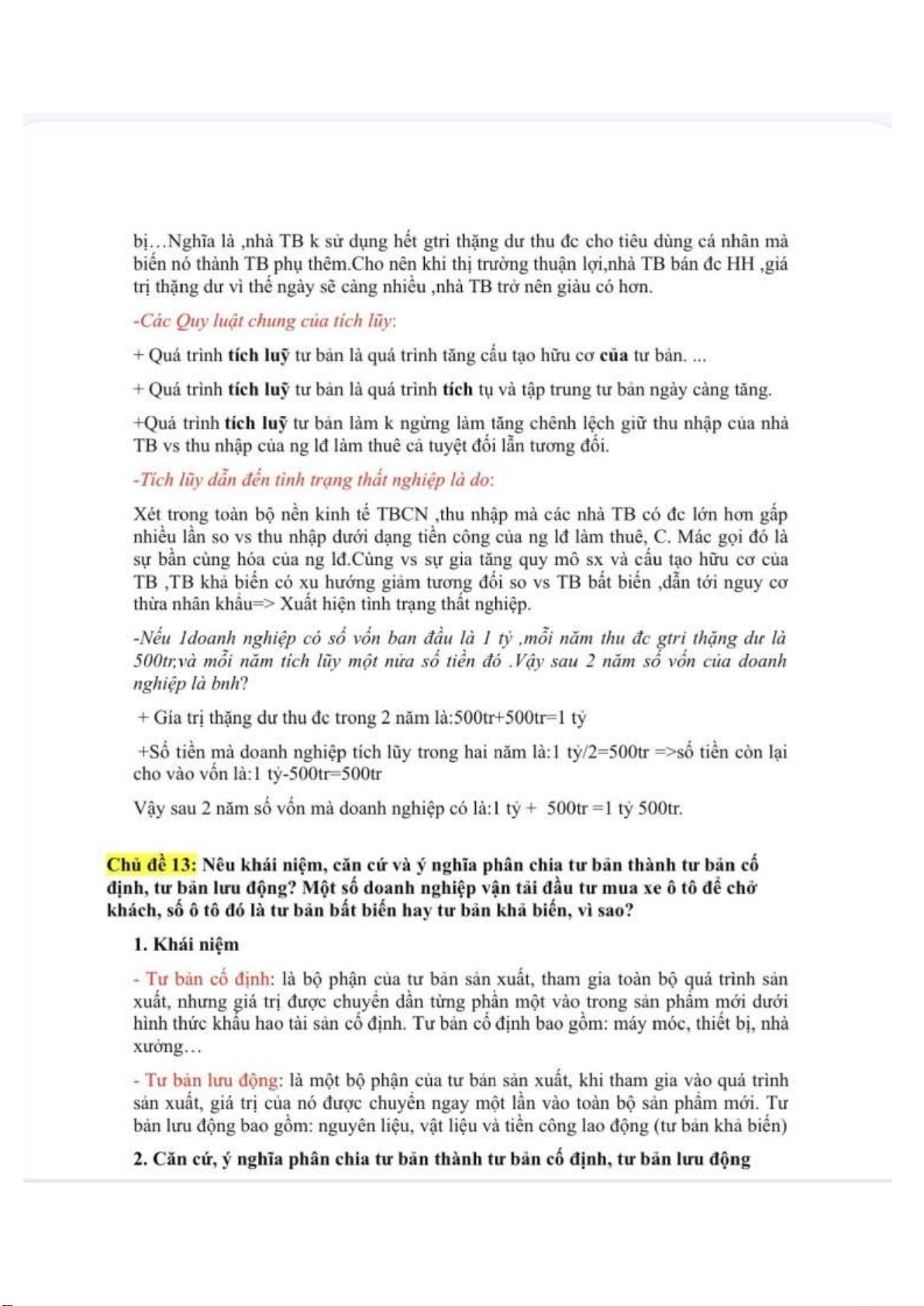 bị…Nghĩa là ,nhà TB k sử dụng hết gtri thặng dư thu đc cho tiêu dùng cá nhân mà biến nó thành TB phụ thêm.Cho nên khi thị trường thuận lợi,nhà TB bán đc HH ,giá trị thặng dư vì thế ngày sẽ càng nhiều ,nhà TB trở nên giàu có hơn.

-Các Quy luật chung của tích lũy:

+ Quá trình tích luỹ tư bản là quá trình tăng cấu tạo hữu cơ của tư bản. ...

+ Quá trình tích luỹ tư bản là quá trình tích tụ và tập trung tư bản ngày càng tăng.

+Quá trình tích luỹ tư bản làm k ngừng làm tăng chênh lệch giữ thu nhập của nhà TB vs thu nhập của ng lđ làm thuê cả tuyệt đối lẫn tương đối.

-Tích lũy dẫn đến tình trạng thất nghiệp là do:

Xét trong toàn bộ nền kinh tế TBCN ,thu nhập mà các nhà TB có đc lớn hơn gấp nhiều lần so vs thu nhập dưới dạng tiền công của ng lđ làm thuê, C. Mác gọi đó là sự bần cùng hóa của ng lđ.Cùng vs sự gia tăng quy mô sx và cấu tạo hữu cơ của TB ,TB khả biến có xu hướng giảm tương đối so vs TB bất biến ,dẫn tới nguy cơ thừa nhân khẩu=> Xuất hiện tình trạng thất nghiệp.

-Nếu 1doanh nghiệp có số vốn ban đầu là 1 tỷ ,mỗi năm thu đc gtri thặng dư là 500tr,và mỗi năm tích lũy một nửa số tiền đó .Vậy sau 2 năm số vốn của doanh nghiệp là bnh?

+ Gía trị thặng dư thu đc trong 2 năm là:500tr+500tr=1 tỷ

+Số tiền mà doanh nghiệp tích lũy trong hai năm là:1 tỷ/2=500tr =>số tiền còn lại cho vào vốn là:1 tỷ-500tr=500tr

Vậy sau 2 năm số vốn mà doanh nghiệp có là:1 tỷ + 500tr =1 tỷ 500tr.

Chủ đề 13: Nêu khái niệm, căn cứ và ý nghĩa phân chia tư bản thành tư bản cố định, tư bản lưu động? Một số doanh nghiệp vận tải đầu tư mua xe ô tô để chở khách, số ô tô đó là tư bản bất biến hay tư bản khả biến, vì sao?

1. Khái niệm

- Tư bản cố định: là bộ phận của tư bản sản xuất, tham gia toàn bộ quá trình sản xuất, nhưng giá trị được chuyển dần từng phần một vào trong sản phẩm mới dưới hình thức khấu hao tài sản cố định. Tư bản cố định bao gồm: máy móc, thiết bị, nhà xưởng…

- Tư bản lưu động: là một bộ phận của tư bản sản xuất, khi tham gia vào quá trình sản xuất, giá trị của nó được chuyển ngay một lần vào toàn bộ sản phẩm mới. Tư bản lưu động bao gồm: nguyên liệu, vật liệu và tiền công lao động (tư bản khả biến)

2. Căn cứ, ý nghĩa phân chia tư bản thành tư bản cố định, tư bản lưu động